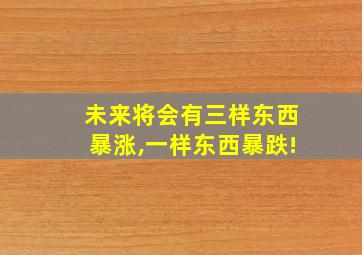 未来将会有三样东西暴涨,一样东西暴跌!